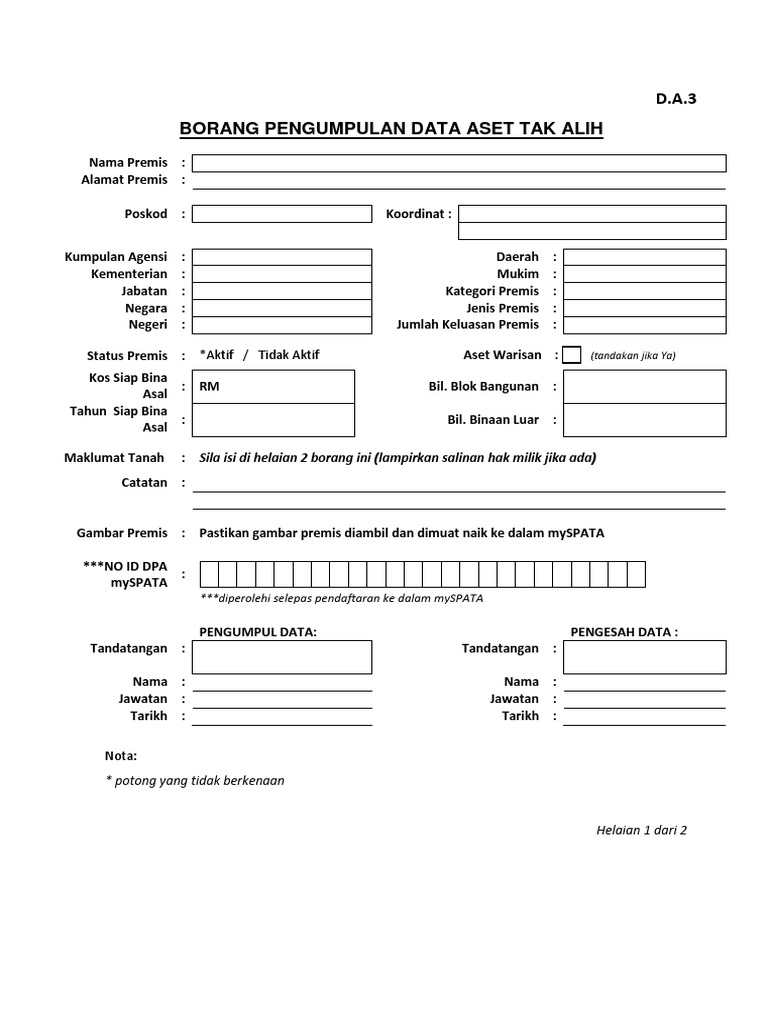 D.A.3

BORANG PENGUMPULAN DATA ASET TAK ALIH

Nama Premis :
Alamat Premis :

Poskod :
Koordinat :

Kumpulan Agensi :
Kementerian :
Jabatan :
Negara :
Negeri :

Daerah :
Mukim :
Kategori Premis :
Jenis Premis :
Jumlah Keluasan Premis :

Status Premis : *Aktif / Tidak Aktif
Aset Warisan : (tandakan jika Ya)

Kos Siap Bina Asal : RM
Tahun Siap Bina Asal :

Bil. Blok Bangunan :
Bil. Binaan Luar :

Maklumat Tanah : Sila isi di helaian 2 borang ini (lampirkan salinan hak milik jika ada)

Catatan :

Gambar Premis : Pastikan gambar premis diambil dan dimuat naik ke dalam mySPATA

***NO ID DPA mySPATA :
***diperolehi selepas pendaftaran ke dalam mySPATA

PENGUMPUL DATA:
Tandatangan :
Nama :
Jawatan :
Tarikh :

PENGESAH DATA :
Tandatangan :
Nama :
Jawatan :
Tarikh :

Nota:
* potong yang tidak berkenaan

Helaian 1 dari 2